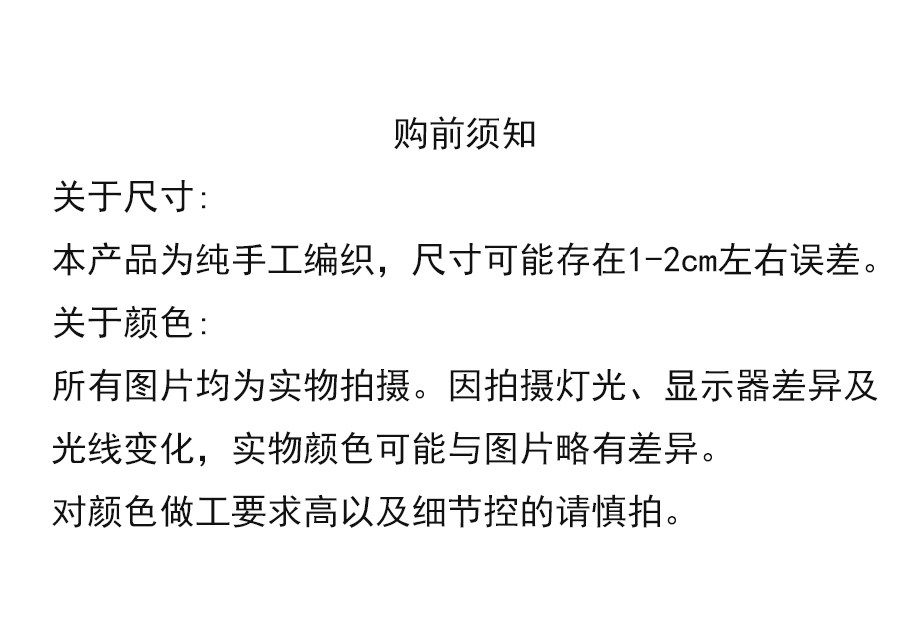 购前须知

关于尺寸:

本产品为纯手工编织，尺寸可能存在1-2cm左右误差。

关于颜色:

所有图片均为实物拍摄。因拍摄灯光、显示器差异及光线变化，实物颜色可能与图片略有差异。

对颜色做工要求高以及细节控的请慎拍。